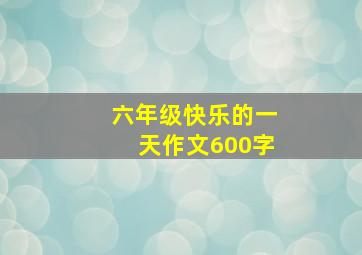 六年级快乐的一天作文600字